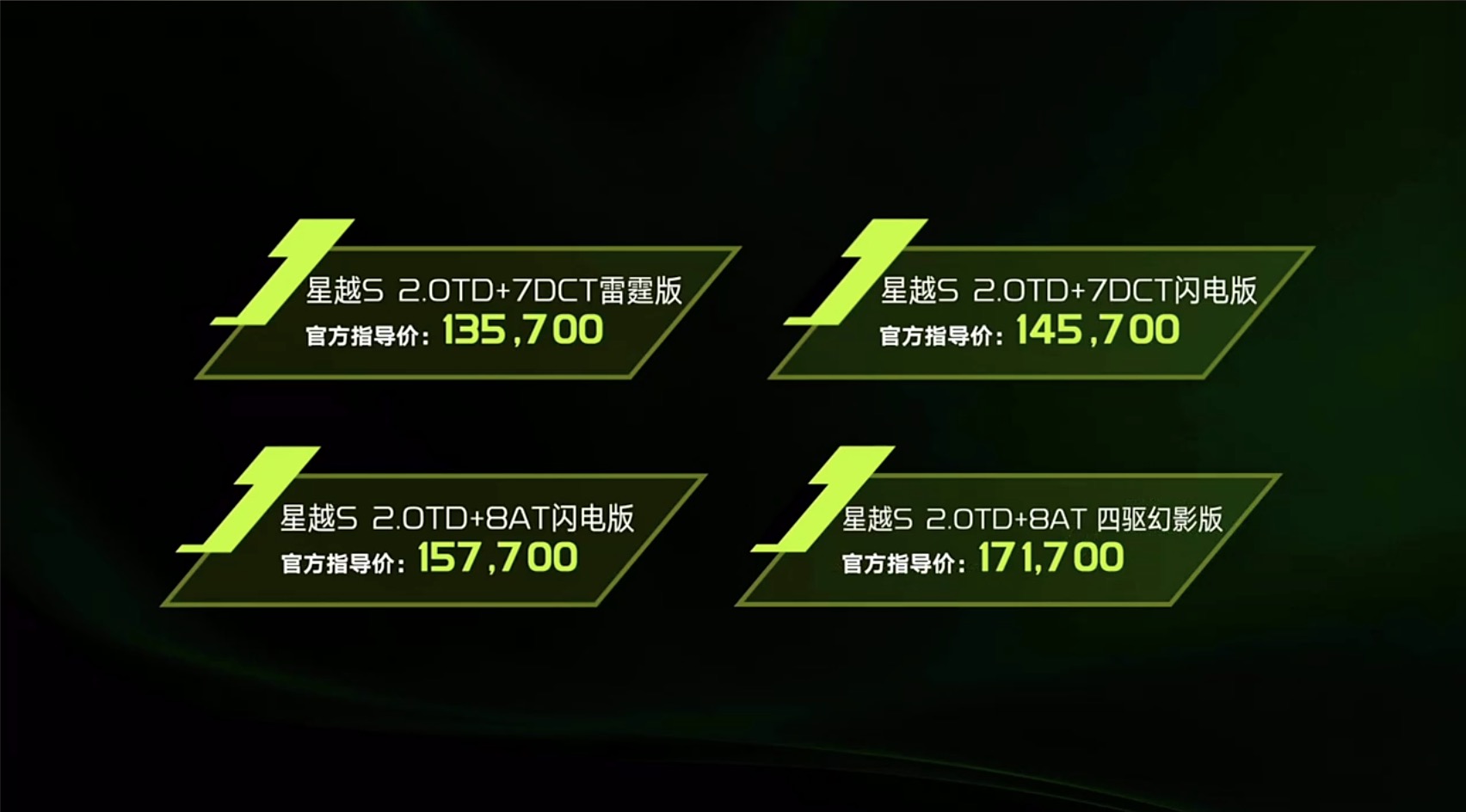 星越S 2.0TD+7DCT雷霆版
官方指导价：135,700

星越S 2.0TD+7DCT闪电版
官方指导价：145,700

星越S 2.0TD+8AT闪电版
官方指导价：157,700

星越S 2.0TD+8AT 四驱幻影版
官方指导价：171,700